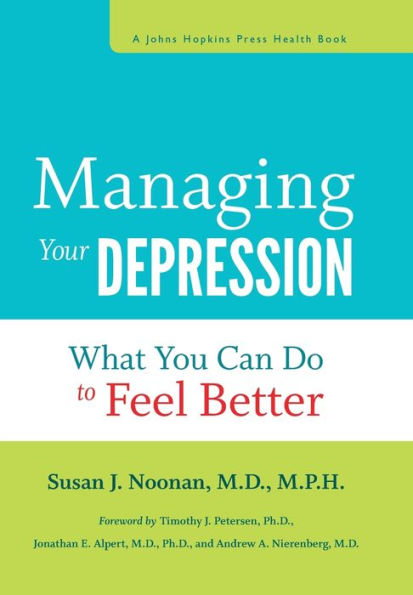 A Johns Hopkins Press Health Book

Managing
Your DEPRESSION

What You Can Do
to Feel Better

Susan J. Noonan, M.D., M.P.H.

Foreword by Timothy J. Petersen, Ph.D.,
Jonathan E. Alpert, M.D., Ph.D., and Andrew A. Nierenberg, M.D.